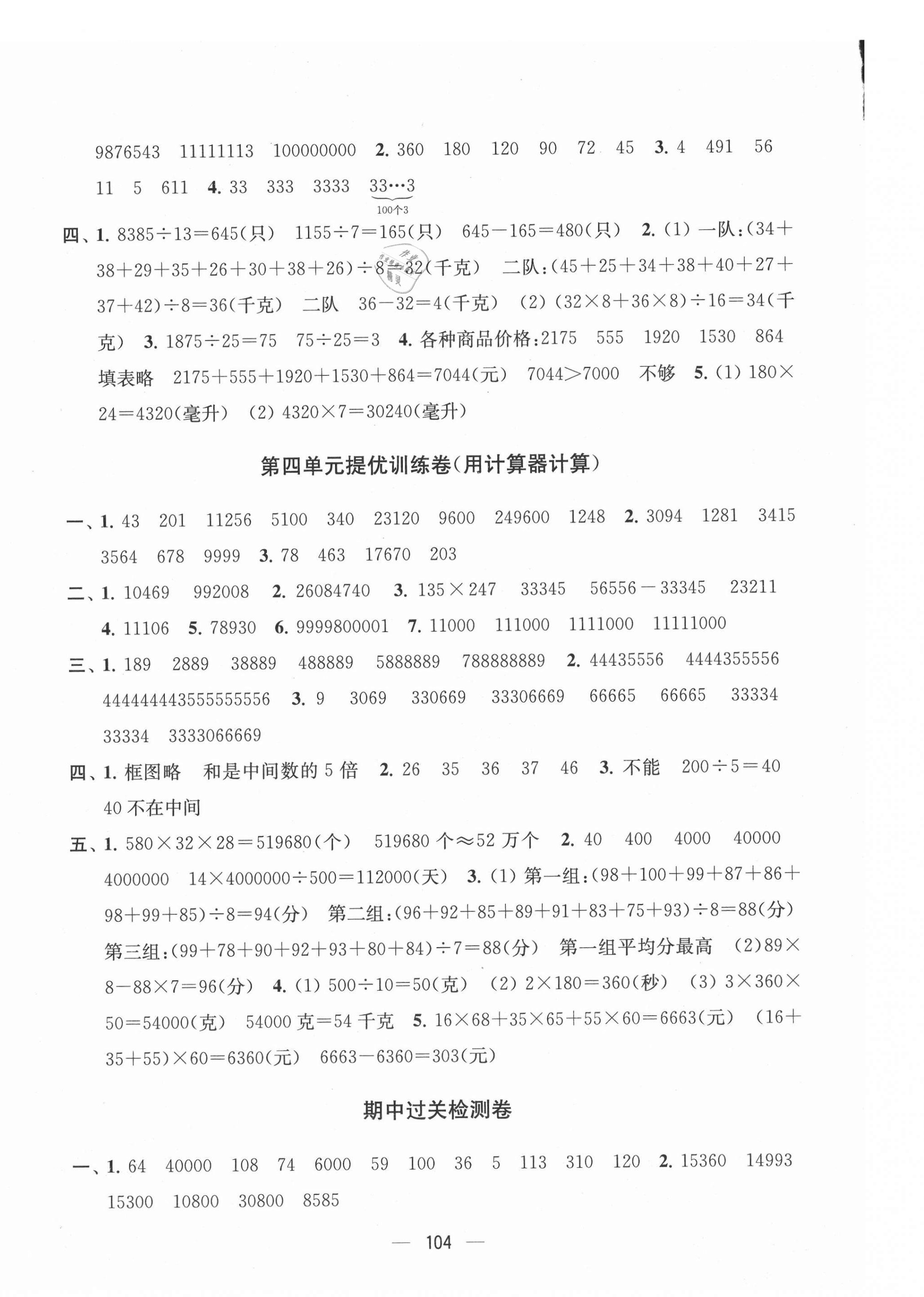 9876543　11111113　100000000　**2.** 360　180　120　90　72　45　**3.** 4　491　56　11　5　611　**4.** 33　333　3333　$\underbrace{33\cdots3}_{100个3}$

四、**1.** 8385÷13＝645(只)　1155÷7＝165(只)　645－165＝480(只)　**2.** (1) 一队:(34＋38＋29＋35＋26＋30＋38＋26)÷8＝32(千克)　二队:(45＋25＋34＋38＋40＋27＋37＋42)÷8＝36(千克)　二队　36－32＝4(千克)　(2) (32×8＋36×8)÷16＝34(千克)　**3.** 1875÷25＝75　75÷25＝3　**4.** 各种商品价格:2175　555　1920　1530　864　填表略　2175＋555＋1920＋1530＋864＝7044(元)　7044>7000　不够　**5.** (1) 180×24＝4320(毫升)　(2) 4320×7＝30240(毫升)

第四单元提优训练卷(用计算器计算)

一、**1.** 43　201　11256　5100　340　23120　9600　249600　1248　**2.** 3094　1281　3415　3564　678　9999　**3.** 78　463　17670　203

二、**1.** 10469　992008　**2.** 26084740　**3.** 135×247　33345　56556－33345　23211　**4.** 11106　**5.** 78930　**6.** 9999800001　**7.** 11000　111000　1111000　11111000

三、**1.** 189　2889　38889　488889　5888889　788888889　**2.** 44435556　4444355556　444444443555555556　**3.** 9　3069　330669　33306669　66665　66665　33334　33334　3333066669

四、**1.** 框图略　和是中间数的 5 倍　**2.** 26　35　36　37　46　**3.** 不能　200÷5＝40　40 不在中间

五、**1.** 580×32×28＝519680(个)　519680 个≈52 万个　**2.** 40　400　4000　40000　4000000　14×4000000÷500＝112000(天)　**3.** (1) 第一组:(98＋100＋99＋87＋86＋98＋99＋85)÷8＝94(分)　第二组:(96＋92＋85＋89＋91＋83＋75＋93)÷8＝88(分)　第三组:(99＋78＋90＋92＋93＋80＋84)÷7＝88(分)　第一组平均分最高　(2)89×8－88×7＝96(分)　**4.** (1) 500÷10＝50(克)　(2) 2×180＝360(秒)　(3) 3×360×50＝54000(克)　54000 克＝54 千克　**5.** 16×68＋35×65＋55×60＝6663(元)　(16＋35＋55)×60＝6360(元)　6663－6360＝303(元)

期中过关检测卷

一、**1.** 64　40000　108　74　6000　59　100　36　5　113　310　120　**2.** 15360　14993　15300　10800　30800　8585

— 104 —